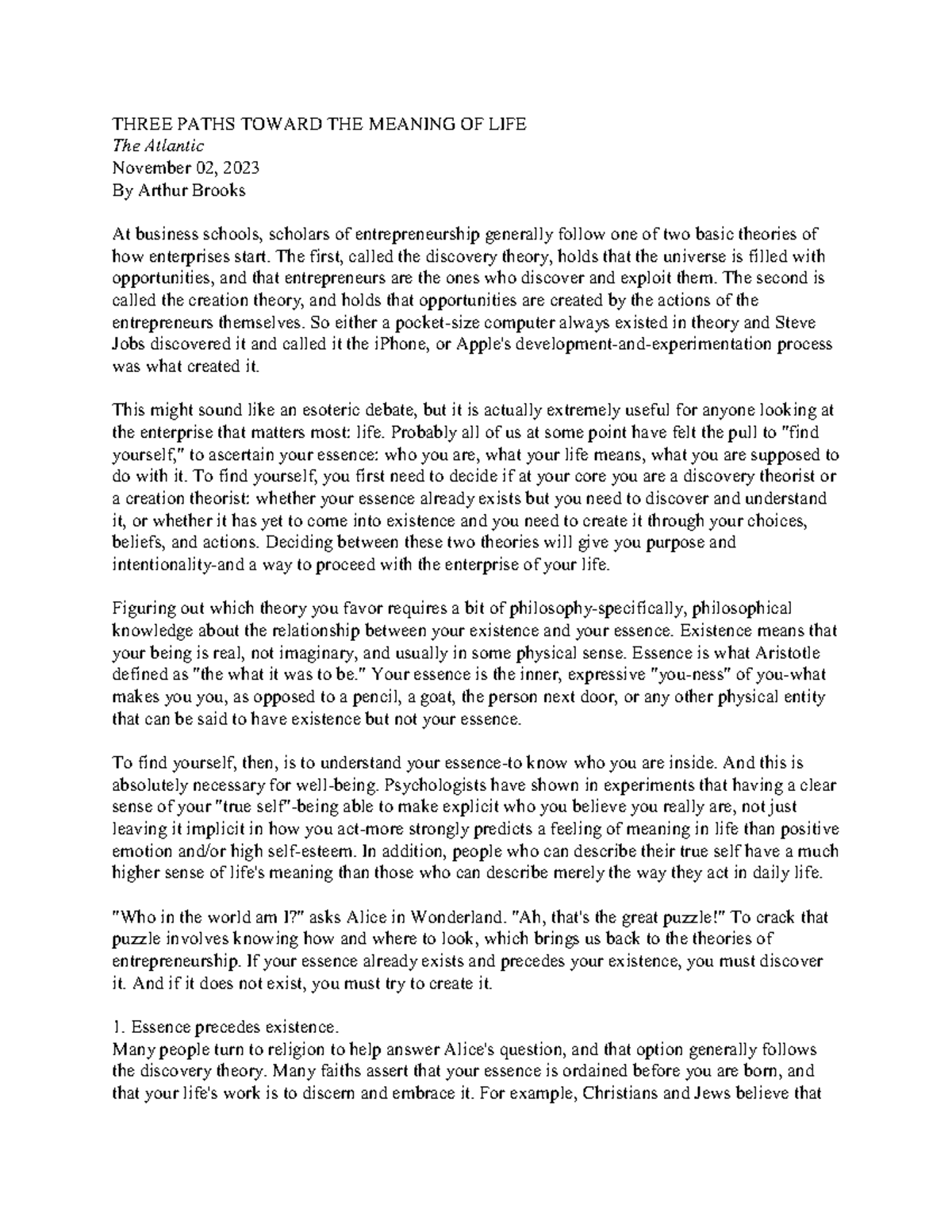 THREE PATHS TOWARD THE MEANING OF LIFE
The Atlantic
November 02, 2023
By Arthur Brooks

At business schools, scholars of entrepreneurship generally follow one of two basic theories of how enterprises start. The first, called the discovery theory, holds that the universe is filled with opportunities, and that entrepreneurs are the ones who discover and exploit them. The second is called the creation theory, and holds that opportunities are created by the actions of the entrepreneurs themselves. So either a pocket-size computer always existed in theory and Steve Jobs discovered it and called it the iPhone, or Apple's development-and-experimentation process was what created it.

This might sound like an esoteric debate, but it is actually extremely useful for anyone looking at the enterprise that matters most: life. Probably all of us at some point have felt the pull to "find yourself," to ascertain your essence: who you are, what your life means, what you are supposed to do with it. To find yourself, you first need to decide if at your core you are a discovery theorist or a creation theorist: whether your essence already exists but you need to discover and understand it, or whether it has yet to come into existence and you need to create it through your choices, beliefs, and actions. Deciding between these two theories will give you purpose and intentionality-and a way to proceed with the enterprise of your life.

Figuring out which theory you favor requires a bit of philosophy-specifically, philosophical knowledge about the relationship between your existence and your essence. Existence means that your being is real, not imaginary, and usually in some physical sense. Essence is what Aristotle defined as "the what it was to be." Your essence is the inner, expressive "you-ness" of you-what makes you you, as opposed to a pencil, a goat, the person next door, or any other physical entity that can be said to have existence but not your essence.

To find yourself, then, is to understand your essence-to know who you are inside. And this is absolutely necessary for well-being. Psychologists have shown in experiments that having a clear sense of your "true self"-being able to make explicit who you believe you really are, not just leaving it implicit in how you act-more strongly predicts a feeling of meaning in life than positive emotion and/or high self-esteem. In addition, people who can describe their true self have a much higher sense of life's meaning than those who can describe merely the way they act in daily life.

"Who in the world am I?" asks Alice in Wonderland. "Ah, that's the great puzzle!" To crack that puzzle involves knowing how and where to look, which brings us back to the theories of entrepreneurship. If your essence already exists and precedes your existence, you must discover it. And if it does not exist, you must try to create it.

1. Essence precedes existence.
Many people turn to religion to help answer Alice's question, and that option generally follows the discovery theory. Many faiths assert that your essence is ordained before you are born, and that your life's work is to discern and embrace it. For example, Christians and Jews believe that